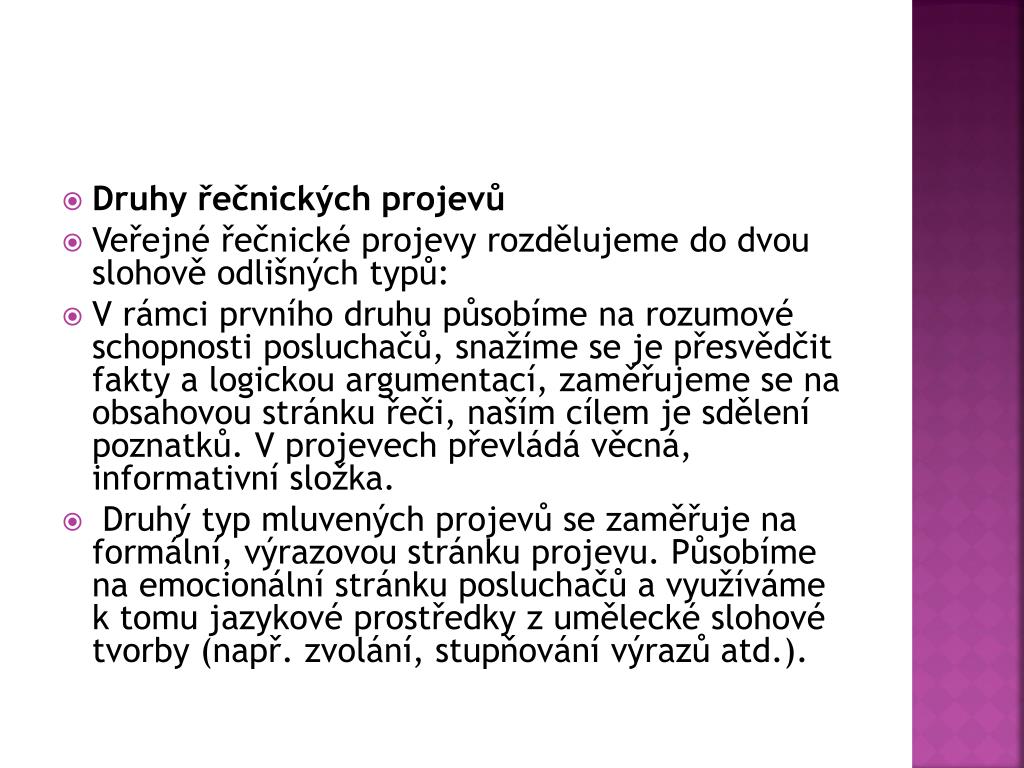 Druhy řečnických projevů

Veřejné řečnické projevy rozdělujeme do dvou slohově odlišných typů:

V rámci prvního druhu působíme na rozumové schopnosti posluchačů, snažíme se je přesvědčit fakty a logickou argumentací, zaměřujeme se na obsahovou stránku řeči, naším cílem je sdělení poznatků. V projevech převládá věcná, informativní složka.

Druhý typ mluvených projevů se zaměřuje na formální, výrazovou stránku projevu. Působíme na emocionální stránku posluchačů a využíváme k tomu jazykové prostředky z umělecké slohové tvorby (např. zvolání, stupňování výrazů atd.).